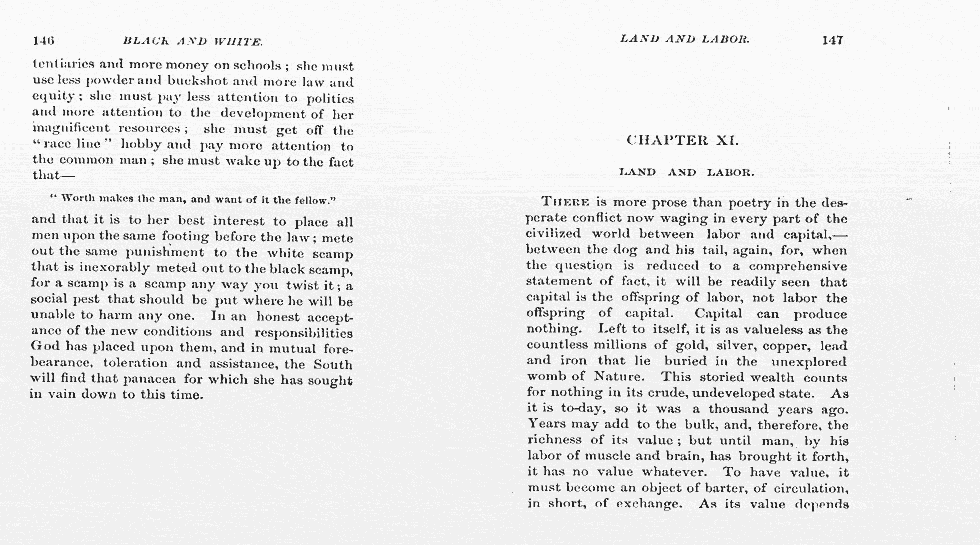 146 BLACK AND WHITE.

tentiaries and more money on schools; she must use less powder and buckshot and more law and equity; she must pay less attention to politics and more attention to the development of her magnificent resources; she must get off the "race line" hobby and pay more attention to the common man; she must wake up to the fact that—

"Worth makes the man, and want of it the fellow."

and that it is to her best interest to place all men upon the same footing before the law; mete out the same punishment to the white scamp that is inexorably meted out to the black scamp, for a scamp is a scamp any way you twist it; a social pest that should be put where he will be unable to harm any one. In an honest acceptance of the new conditions and responsibilities God has placed upon them, and in mutual forebearance, toleration and assistance, the South will find that panacea for which she has sought in vain down to this time.

LAND AND LABOR. 147

CHAPTER XI.

LAND AND LABOR.

THERE is more prose than poetry in the desperate conflict now waging in every part of the civilized world between labor and capital,—between the dog and his tail, again, for, when the question is reduced to a comprehensive statement of fact, it will be readily seen that capital is the offspring of labor, not labor the offspring of capital. Capital can produce nothing. Left to itself, it is as valueless as the countless millions of gold, silver, copper, lead and iron that lie buried in the unexplored womb of Nature. This storied wealth counts for nothing in its crude, undeveloped state. As it is to-day, so it was a thousand years ago. Years may add to the bulk, and, therefore, the richness of its value; but until man, by his labor of muscle and brain, has brought it forth, it has no value whatever. To have value, it must become an object of barter, of circulation, in short, of exchange. As its value depends